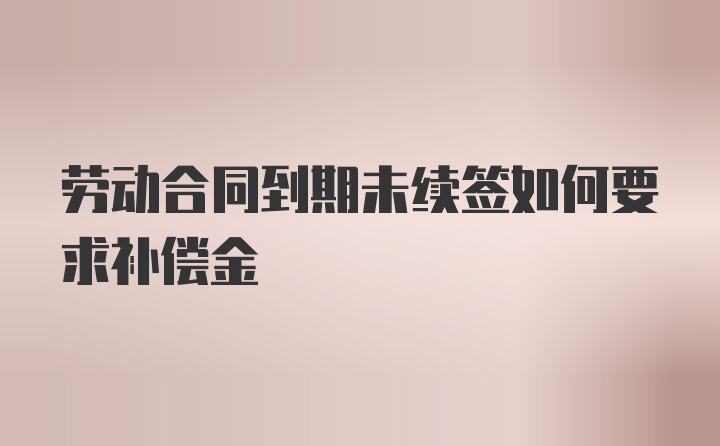 劳动合同到期未续签如何要求补偿金